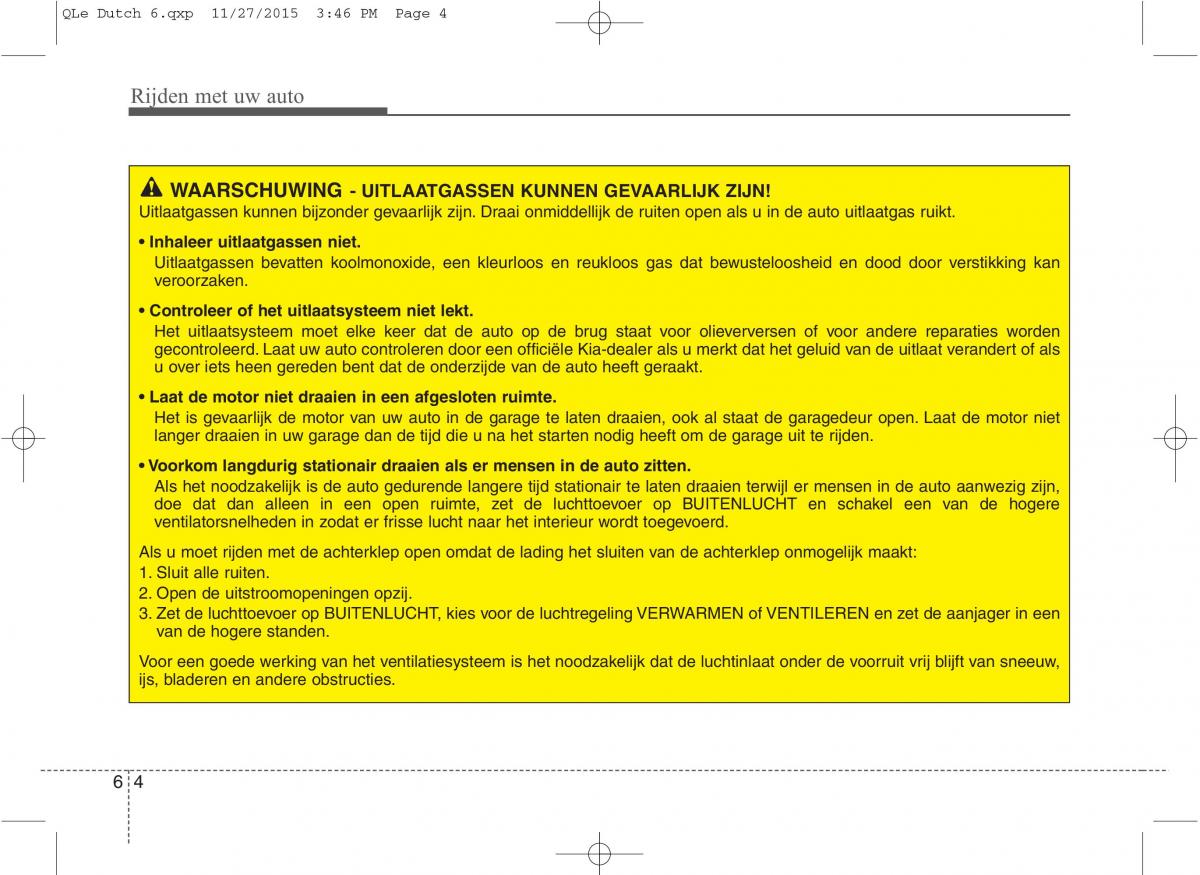 QLe Dutch 6.qxp 11/27/2015 3:46 PM Page 4

Rijden met uw auto

WAARSCHUWING - UITLAATGASSEN KUNNEN GEVAARLIJK ZIJN!
Uitlaatgassen kunnen bijzonder gevaarlijk zijn. Draai onmiddellijk de ruiten open als u in de auto uitlaatgas ruikt.

• Inhaleer uitlaatgassen niet.
Uitlaatgassen bevatten koolmonoxide, een kleurloos en reukloos gas dat bewusteloosheid en dood door verstikking kan veroorzaken.

• Controleer of het uitlaatsysteem niet lekt.
Het uitlaatsysteem moet elke keer dat de auto op de brug staat voor olieverversen of voor andere reparaties worden gecontroleerd. Laat uw auto controleren door een officiële Kia-dealer als u merkt dat het geluid van de uitlaat verandert of als u over iets heen gereden bent dat de onderzijde van de auto heeft geraakt.

• Laat de motor niet draaien in een afgesloten ruimte.
Het is gevaarlijk de motor van uw auto in de garage te laten draaien, ook al staat de garagedeur open. Laat de motor niet langer draaien in uw garage dan de tijd die u na het starten nodig heeft om de garage uit te rijden.

• Voorkom langdurig stationair draaien als er mensen in de auto zitten.
Als het noodzakelijk is de auto gedurende langere tijd stationair te laten draaien terwijl er mensen in de auto aanwezig zijn, doe dat dan alleen in een open ruimte, zet de luchttoevoer op BUITENLUCHT en schakel een van de hogere ventilatorsnelheden in zodat er frisse lucht naar het interieur wordt toegevoerd.

Als u moet rijden met de achterklep open omdat de lading het sluiten van de achterklep onmogelijk maakt:
1. Sluit alle ruiten.
2. Open de uitstroomopeningen opzij.
3. Zet de luchttoevoer op BUITENLUCHT, kies voor de luchtregeling VERWARMEN of VENTILEREN en zet de aanjager in een van de hogere standen.

Voor een goede werking van het ventilatiesysteem is het noodzakelijk dat de luchtinlaat onder de voorruit vrij blijft van sneeuw, ijs, bladeren en andere obstructies.

6 4